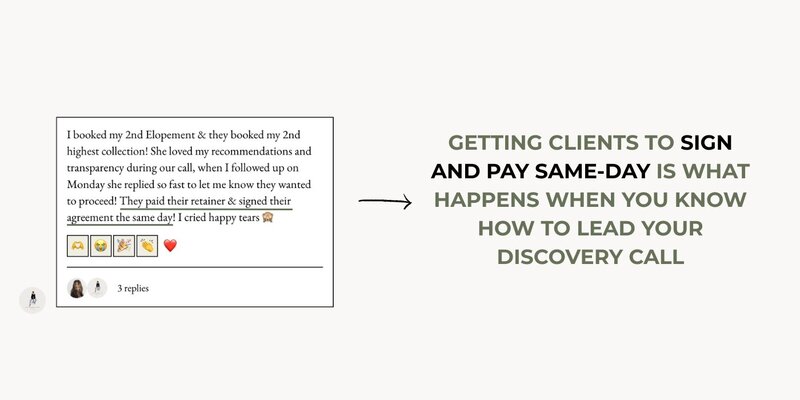 I booked my 2nd Elopement & they booked my 2nd highest collection! She loved my recommendations and transparency during our call, when I followed up on Monday she replied so fast to let me know they wanted to proceed! They paid their retainer & signed their agreement the same day! I cried happy tears 🙈

🫶 😭 🎉 👏 ❤️

3 replies

GETTING CLIENTS TO SIGN AND PAY SAME-DAY IS WHAT HAPPENS WHEN YOU KNOW HOW TO LEAD YOUR DISCOVERY CALL